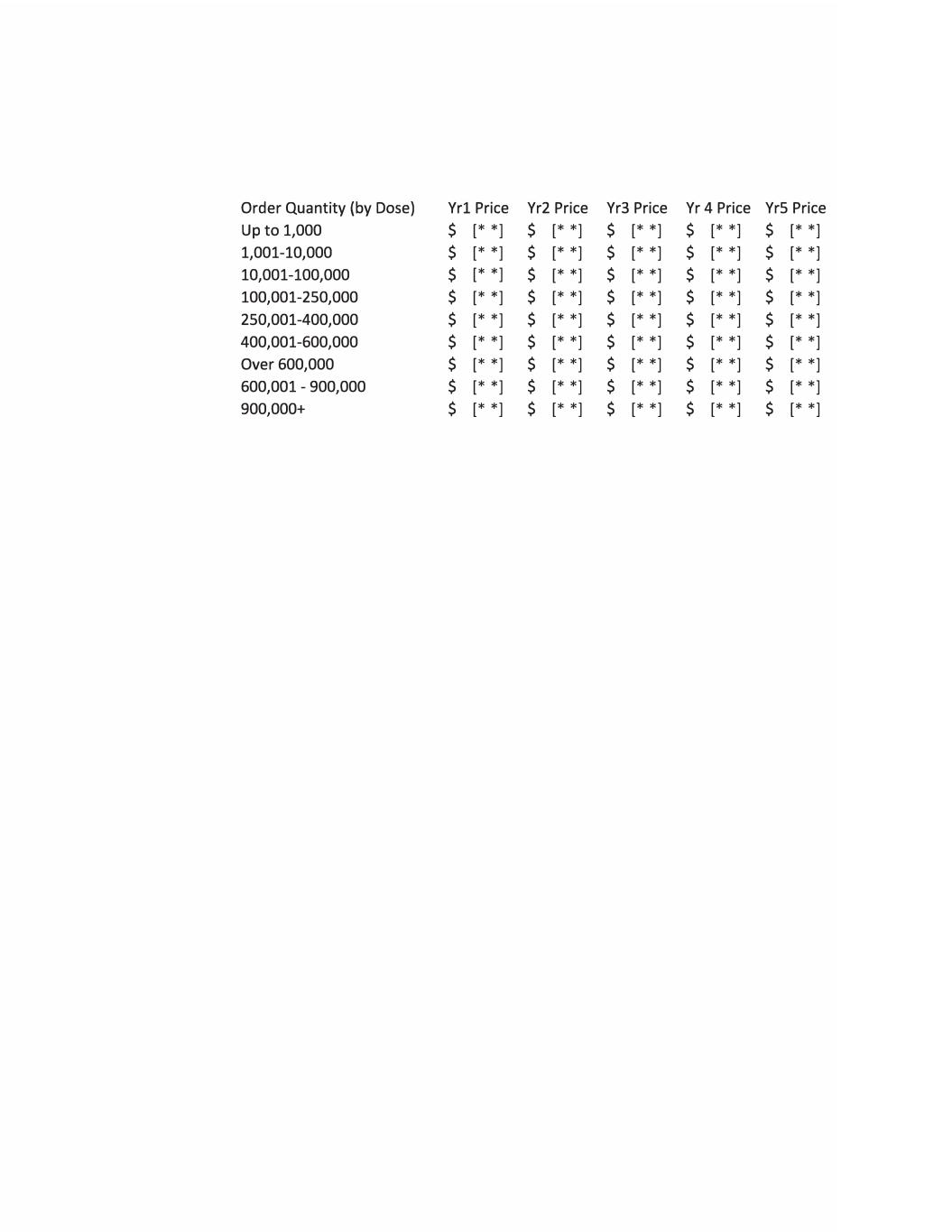 | Order Quantity (by Dose) | Yr1 Price | Yr2 Price | Yr3 Price | Yr 4 Price | Yr5 Price |
|---|---|---|---|---|---|
| Up to 1,000 | \$ [* *] | \$ [* *] | \$ [* *] | \$ [* *] | \$ [* *] |
| 1,001-10,000 | \$ [* *] | \$ [* *] | \$ [* *] | \$ [* *] | \$ [* *] |
| 10,001-100,000 | \$ [* *] | \$ [* *] | \$ [* *] | \$ [* *] | \$ [* *] |
| 100,001-250,000 | \$ [* *] | \$ [* *] | \$ [* *] | \$ [* *] | \$ [* *] |
| 250,001-400,000 | \$ [* *] | \$ [* *] | \$ [* *] | \$ [* *] | \$ [* *] |
| 400,001-600,000 | \$ [* *] | \$ [* *] | \$ [* *] | \$ [* *] | \$ [* *] |
| Over 600,000 | \$ [* *] | \$ [* *] | \$ [* *] | \$ [* *] | \$ [* *] |
| 600,001 - 900,000 | \$ [* *] | \$ [* *] | \$ [* *] | \$ [* *] | \$ [* *] |
| 900,000+ | \$ [* *] | \$ [* *] | \$ [* *] | \$ [* *] | \$ [* *] |